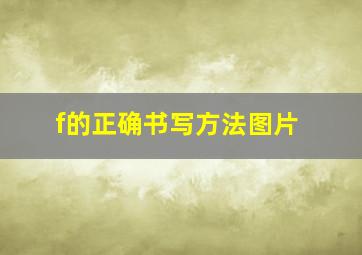 f的正确书写方法图片